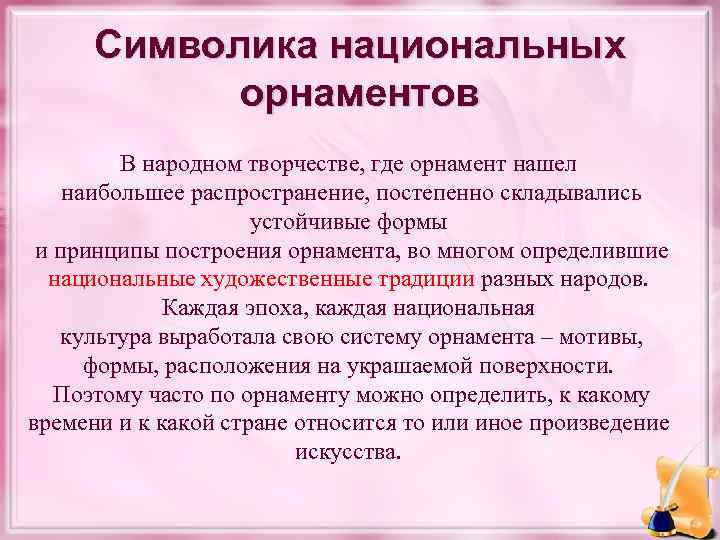 Символика национальных орнаментов

В народном творчестве, где орнамент нашел наибольшее распространение, постепенно складывались устойчивые формы и принципы построения орнамента, во многом определившие национальные художественные традиции разных народов. Каждая эпоха, каждая национальная культура выработала свою систему орнамента – мотивы, формы, расположения на украшаемой поверхности. Поэтому часто по орнаменту можно определить, к какому времени и к какой стране относится то или иное произведение искусства.